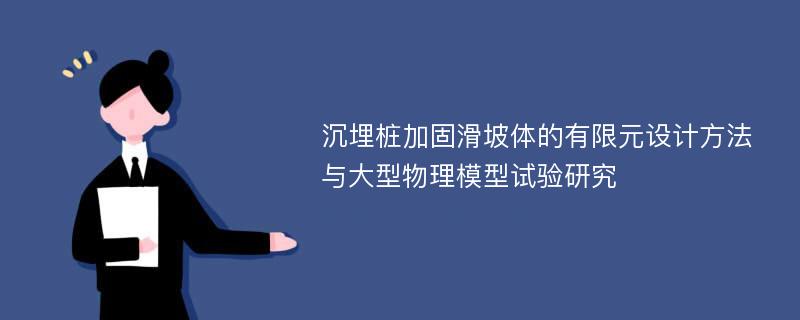 沉埋桩加固滑坡体的有限元设计方法与大型物理模型试验研究